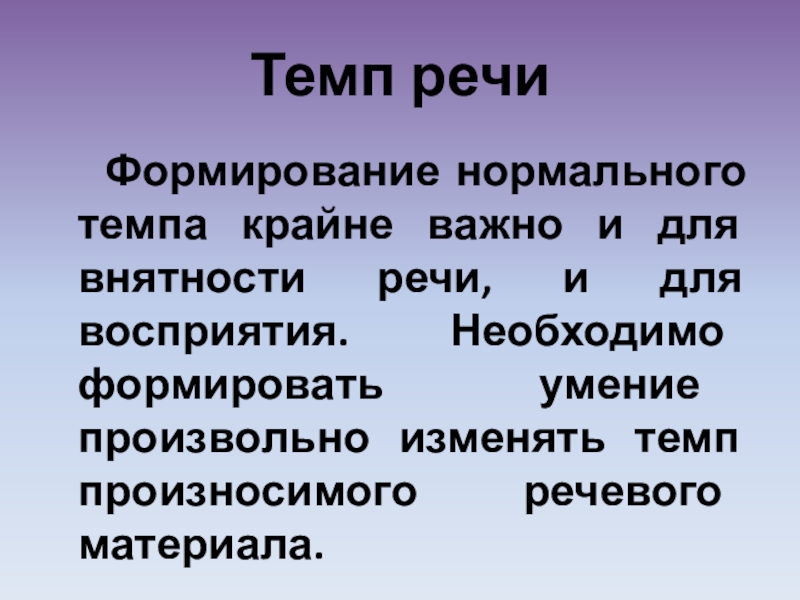 Темп речи

Формирование нормального темпа крайне важно и для внятности речи, и для восприятия. Необходимо формировать умение произвольно изменять темп произносимого речевого материала.